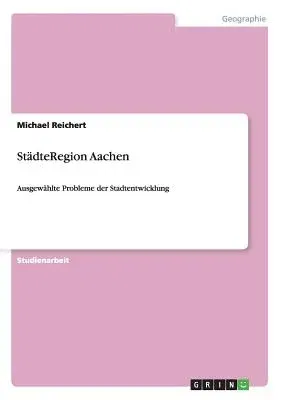 Geographie

Michael Reichert

StädteRegion Aachen

Ausgewählte Probleme der Stadtentwicklung

Studienarbeit

GRIN